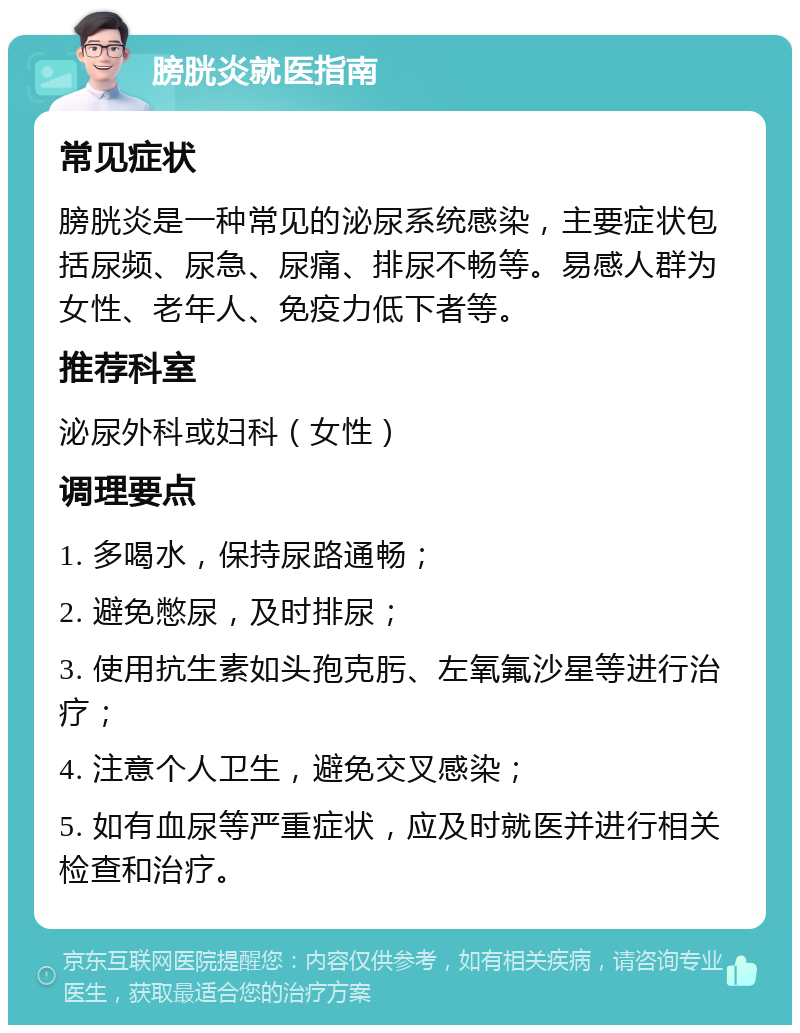 膀胱炎就医指南

常见症状

膀胱炎是一种常见的泌尿系统感染，主要症状包括尿频、尿急、尿痛、排尿不畅等。易感人群为女性、老年人、免疫力低下者等。

推荐科室

泌尿外科或妇科（女性）

调理要点

1. 多喝水，保持尿路通畅；

2. 避免憋尿，及时排尿；

3. 使用抗生素如头孢克肟、左氧氟沙星等进行治疗；

4. 注意个人卫生，避免交叉感染；

5. 如有血尿等严重症状，应及时就医并进行相关检查和治疗。

京东互联网医院提醒您：内容仅供参考，如有相关疾病，请咨询专业医生，获取最适合您的治疗方案